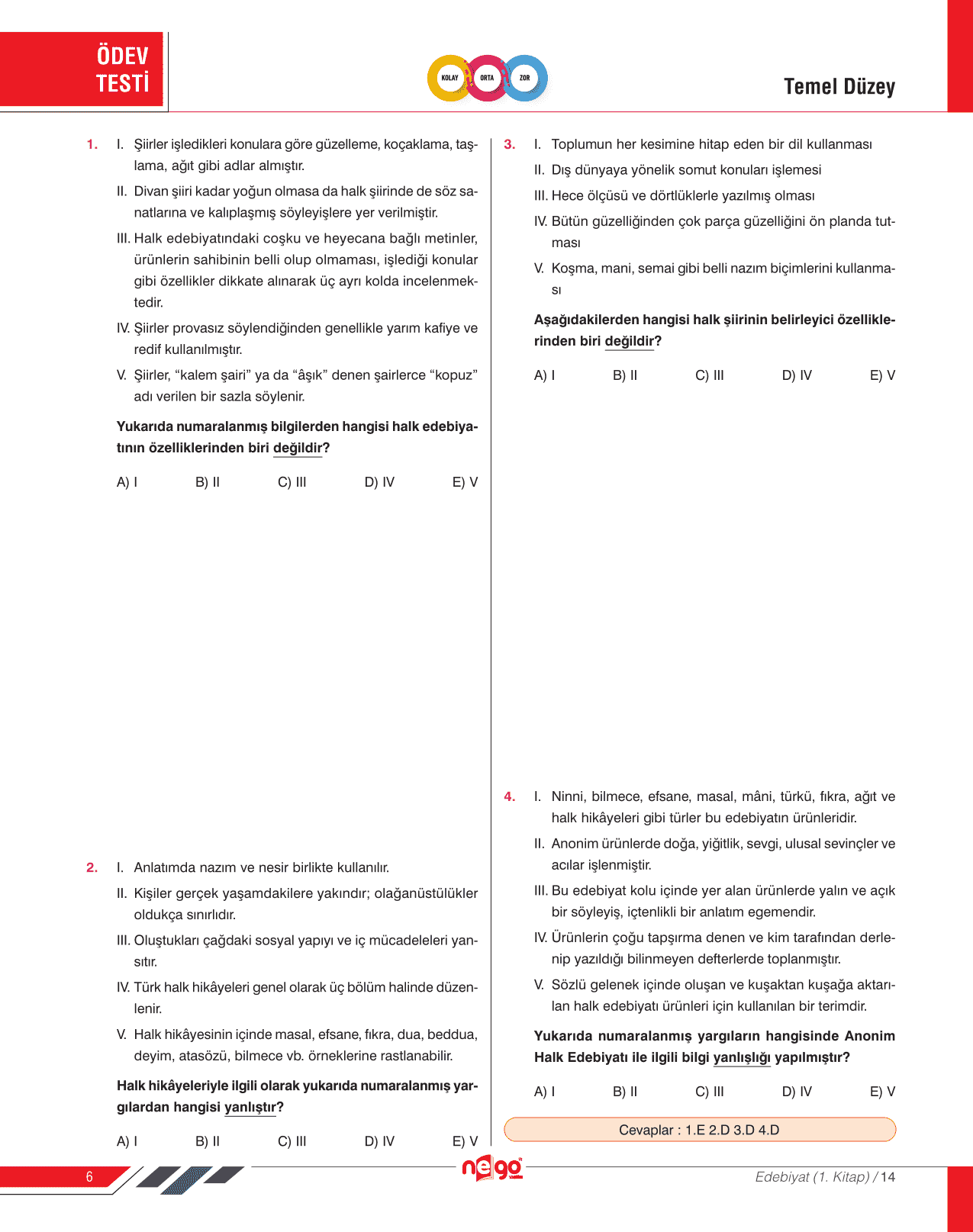 ÖDEV TESTİ

KOLAY ORTA ZOR

Temel Düzey

1. I. Şiirler işledikleri konulara göre güzelleme, koçaklama, taşlama, ağıt gibi adlar almıştır.

II. Divan şiiri kadar yoğun olmasa da halk şiirinde de söz sanatlarına ve kalıplaşmış söyleyişlere yer verilmiştir.

III. Halk edebiyatındaki coşku ve heyecana bağlı metinler, ürünlerin sahibinin belli olup olmaması, işlediği konular gibi özellikler dikkate alınarak üç ayrı kolda incelenmektedir.

IV. Şiirler provasız söylendiğinden genellikle yarım kafiye ve redif kullanılmıştır.

V. Şiirler, “kalem şairi” ya da “âşık” denen şairlerce “kopuz” adı verilen bir sazla söylenir.

Yukarıda numaralanmış bilgilerden hangisi halk edebiyatının özelliklerinden biri değildir?

A) I B) II C) III D) IV E) V

2. I. Anlatımda nazım ve nesir birlikte kullanılır.

II. Kişiler gerçek yaşamdakilere yakındır; olağanüstülükler oldukça sınırlıdır.

III. Oluştukları çağdaki sosyal yapıyı ve iç mücadeleleri yansıtır.

IV. Türk halk hikâyeleri genel olarak üç bölüm halinde düzenlenir.

V. Halk hikâyesinin içinde masal, efsane, fıkra, dua, beddua, deyim, atasözü, bilmece vb. örneklerine rastlanabilir.

Halk hikâyeleriyle ilgili olarak yukarıda numaralanmış yargılardan hangisi yanlıştır?

A) I B) II C) III D) IV E) V

3. I. Toplumun her kesimine hitap eden bir dil kullanması

II. Dış dünyaya yönelik somut konuları işlemesi

III. Hece ölçüsü ve dörtlüklerle yazılmış olması

IV. Bütün güzelliğinden çok parça güzelliğini ön planda tutması

V. Koşma, mani, semai gibi belli nazım biçimlerini kullanması

Aşağıdakilerden hangisi halk şiirinin belirleyici özelliklerinden biri değildir?

A) I B) II C) III D) IV E) V

4. I. Ninni, bilmece, efsane, masal, mâni, türkü, fıkra, ağıt ve halk hikâyeleri gibi türler bu edebiyatın ürünleridir.

II. Anonim ürünlerde doğa, yiğitlik, sevgi, ulusal sevinçler ve acılar işlenmiştir.

III. Bu edebiyat kolu içinde yer alan ürünlerde yalın ve açık bir söyleyiş, içtenlikli bir anlatım egemendir.

IV. Ürünlerin çoğu tapşırma denen ve kim tarafından derlenip yazıldığı bilinmeyen defterlerde toplanmıştır.

V. Sözlü gelenek içinde oluşan ve kuşaktan kuşağa aktarılan halk edebiyatı ürünleri için kullanılan bir terimdir.

Yukarıda numaralanmış yargıların hangisinde Anonim Halk Edebiyatı ile ilgili bilgi yanlışlığı yapılmıştır?

A) I B) II C) III D) IV E) V

Cevaplar : 1.E 2.D 3.D 4.D

6

nego

Edebiyat (1. Kitap) / 14